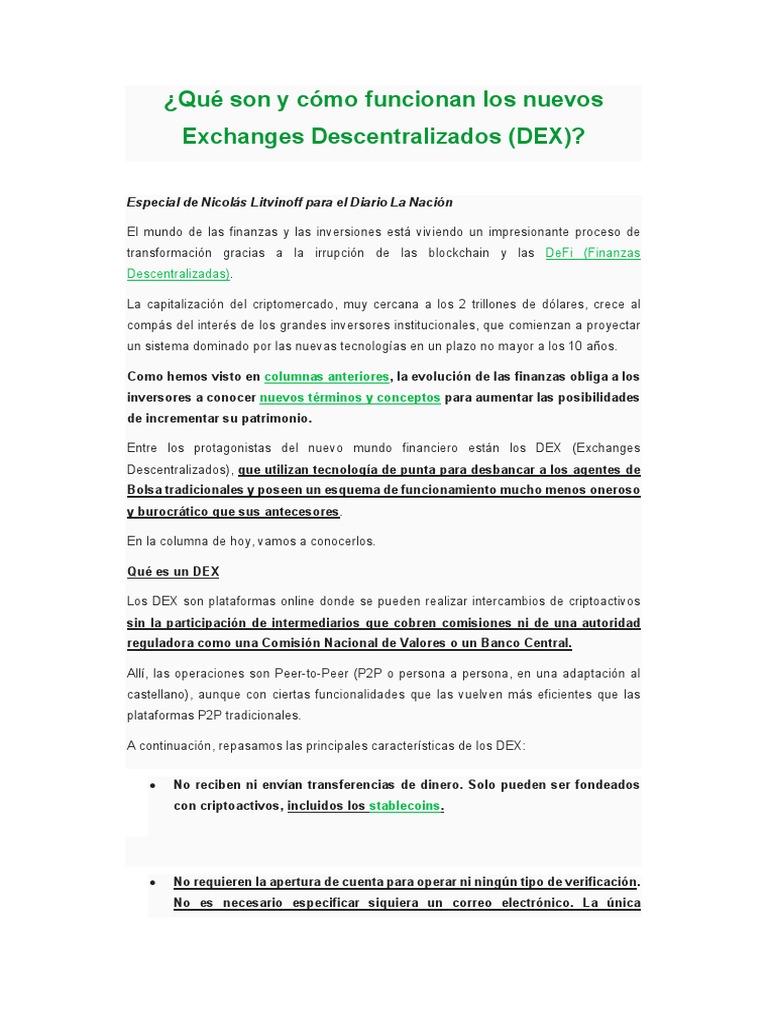 ¿Qué son y cómo funcionan los nuevos Exchanges Descentralizados (DEX)?

Especial de Nicolás Litvinoff para el Diario La Nación

El mundo de las finanzas y las inversiones está viviendo un impresionante proceso de transformación gracias a la irrupción de las blockchain y las DeFi (Finanzas Descentralizadas).

La capitalización del criptomercado, muy cercana a los 2 trillones de dólares, crece al compás del interés de los grandes inversores institucionales, que comienzan a proyectar un sistema dominado por las nuevas tecnologías en un plazo no mayor a los 10 años.

Como hemos visto en columnas anteriores, la evolución de las finanzas obliga a los inversores a conocer nuevos términos y conceptos para aumentar las posibilidades de incrementar su patrimonio.

Entre los protagonistas del nuevo mundo financiero están los DEX (Exchanges Descentralizados), que utilizan tecnología de punta para desbancar a los agentes de Bolsa tradicionales y poseen un esquema de funcionamiento mucho menos oneroso y burocrático que sus antecesores.

En la columna de hoy, vamos a conocerlos.

Qué es un DEX

Los DEX son plataformas online donde se pueden realizar intercambios de criptoactivos sin la participación de intermediarios que cobren comisiones ni de una autoridad reguladora como una Comisión Nacional de Valores o un Banco Central.

Allí, las operaciones son Peer-to-Peer (P2P o persona a persona, en una adaptación al castellano), aunque con ciertas funcionalidades que las vuelven más eficientes que las plataformas P2P tradicionales.

A continuación, repasamos las principales características de los DEX:

• No reciben ni envían transferencias de dinero. Solo pueden ser fondeados con criptoactivos, incluidos los stablecoins.

• No requieren la apertura de cuenta para operar ni ningún tipo de verificación. No es necesario especificar siquiera un correo electrónico. La única